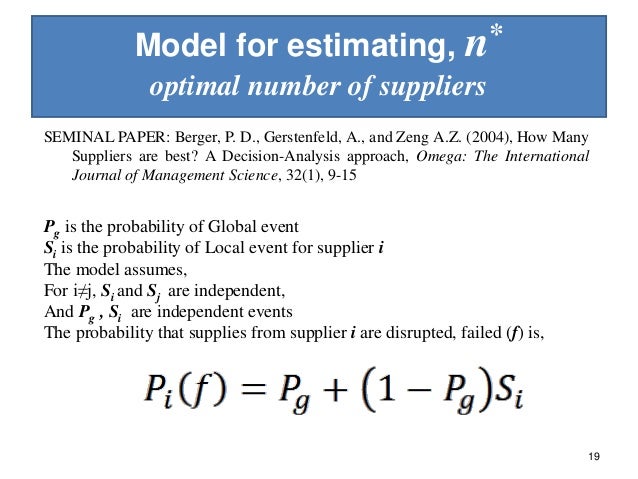 Model for estimating, $n^*$
optimal number of suppliers

SEMINAL PAPER: Berger, P. D., Gerstenfeld, A., and Zeng A.Z. (2004), How Many Suppliers are best? A Decision-Analysis approach, Omega: The International Journal of Management Science, 32(1), 9-15

$P_g$ is the probability of Global event
$S_i$ is the probability of Local event for supplier i
The model assumes,
For i≠j, $S_i$ and $S_j$ are independent,
And $P_g$ , $S_i$ are independent events
The probability that supplies from supplier i are disrupted, failed (f) is,

$P_i(f) = P_g + (1 - P_g)S_i$

19